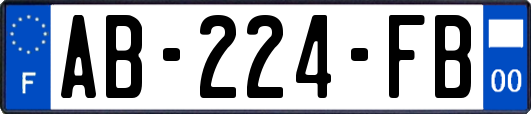 F
AB-224-FB
00